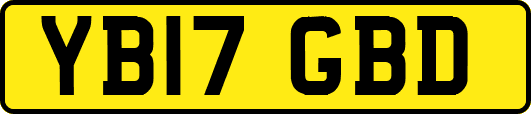 YB17 GBD